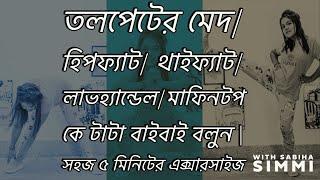 তলপেটের মেদ/
হিপফ্যাট/ থাইফ্যাট/
লাভহ্যান্ডেল/ মাফিনটপ
কে টাটা বাইবাই বলুন।
সহজ ৫ মিনিটের এক্সারসাইজ

WITH SABIHA
SIMMI